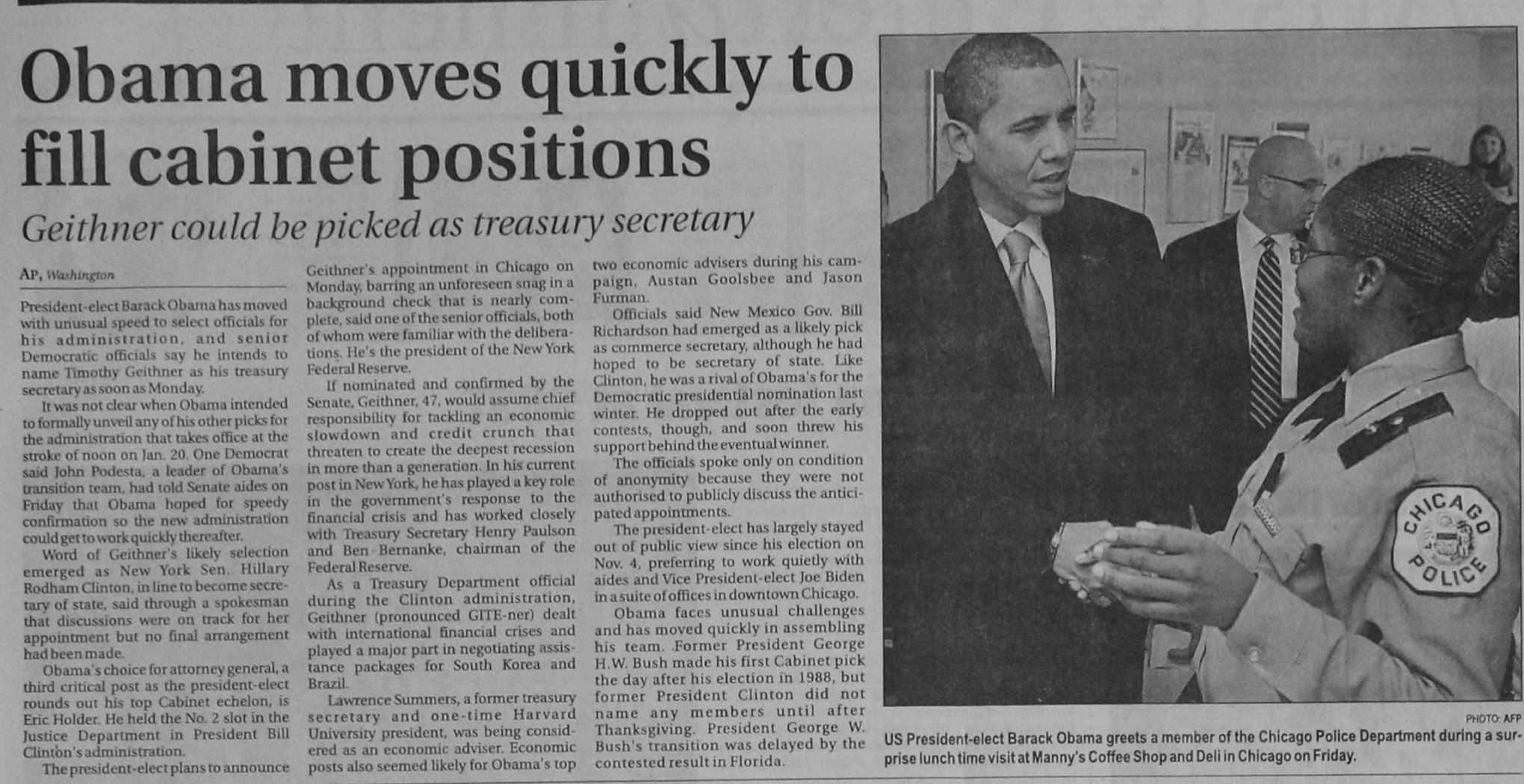 Obama moves quickly to fill cabinet positions

Geithner could be picked as treasury secretary

AP, Washington

President-elect Barack Obama has moved with unusual speed to select officials for his administration, and senior Democratic officials say he intends to name Timothy Geithner as his treasury secretary as soon as Monday.

It was not clear when Obama intended to formally unveil any of his other picks for the administration that takes office at the stroke of noon on Jan. 20. One Democrat said John Podesta, a leader of Obama's transition team, had told Senate aides on Friday that Obama hoped for speedy confirmation so the new administration could get to work quickly thereafter.

Word of Geithner's likely selection emerged as New York Sen. Hillary Rodham Clinton, in line to become secretary of state, said through a spokesman that discussions were on track for her appointment but no final arrangement had been made.

Obama's choice for attorney general, a third critical post as the president-elect rounds out his top Cabinet echelon, is Eric Holder. He held the No. 2 slot in the Justice Department in President Bill Clinton's administration.

The president-elect plans to announce Geithner's appointment in Chicago on Monday, barring an unforeseen snag in a background check that is nearly complete, said one of the senior officials, both of whom were familiar with the deliberations. He's the president of the New York Federal Reserve.

If nominated and confirmed by the Senate, Geithner, 47, would assume chief responsibility for tackling an economic slowdown and credit crunch that threaten to create the deepest recession in more than a generation. In his current post in New York, he has played a key role in the government's response to the financial crisis and has worked closely with Treasury Secretary Henry Paulson and Ben Bernanke, chairman of the Federal Reserve.

As a Treasury Department official during the Clinton administration, Geithner (pronounced GITE-ner) dealt with international financial crises and played a major part in negotiating assistance packages for South Korea and Brazil.

Lawrence Summers, a former treasury secretary and one-time Harvard University president, was being considered as an economic adviser. Economic posts also seemed likely for Obama's top two economic advisers during his campaign, Austan Goolsbee and Jason Furman.

Officials said New Mexico Gov. Bill Richardson had emerged as a likely pick as commerce secretary, although he had hoped to be secretary of state. Like Clinton, he was a rival of Obama's for the Democratic presidential nomination last winter. He dropped out after the early contests, though, and soon threw his support behind the eventual winner.

The officials spoke only on condition of anonymity because they were not authorised to publicly discuss the anticipated appointments.

The president-elect has largely stayed out of public view since his election on Nov. 4, preferring to work quietly with aides and Vice President-elect Joe Biden in a suite of offices in downtown Chicago.

Obama faces unusual challenges and has moved quickly in assembling his team. Former President George H.W. Bush made his first Cabinet pick the day after his election in 1988, but former President Clinton did not name any members until after Thanksgiving. President George W. Bush's transition was delayed by the contested result in Florida.

CHICAGO POLICE

PHOTO: AFP

US President-elect Barack Obama greets a member of the Chicago Police Department during a surprise lunch time visit at Manny's Coffee Shop and Deli in Chicago on Friday.